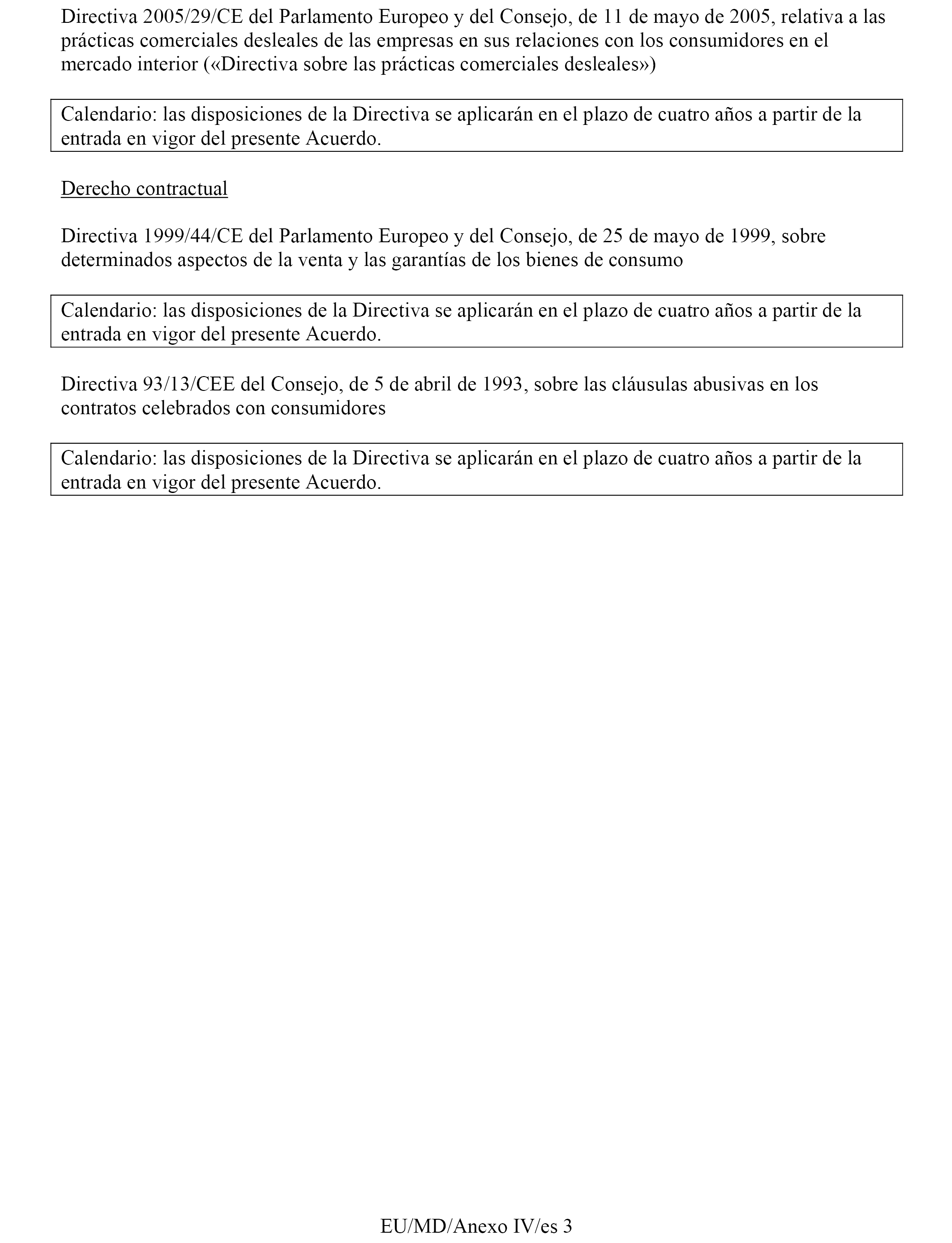 Directiva 2005/29/CE del Parlamento Europeo y del Consejo, de 11 de mayo de 2005, relativa a las prácticas comerciales desleales de las empresas en sus relaciones con los consumidores en el mercado interior («Directiva sobre las prácticas comerciales desleales»)

Calendario: las disposiciones de la Directiva se aplicarán en el plazo de cuatro años a partir de la entrada en vigor del presente Acuerdo.

Derecho contractual

Directiva 1999/44/CE del Parlamento Europeo y del Consejo, de 25 de mayo de 1999, sobre determinados aspectos de la venta y las garantías de los bienes de consumo

Calendario: las disposiciones de la Directiva se aplicarán en el plazo de cuatro años a partir de la entrada en vigor del presente Acuerdo.

Directiva 93/13/CEE del Consejo, de 5 de abril de 1993, sobre las cláusulas abusivas en los contratos celebrados con consumidores

Calendario: las disposiciones de la Directiva se aplicarán en el plazo de cuatro años a partir de la entrada en vigor del presente Acuerdo.

EU/MD/Anexo IV/es 3